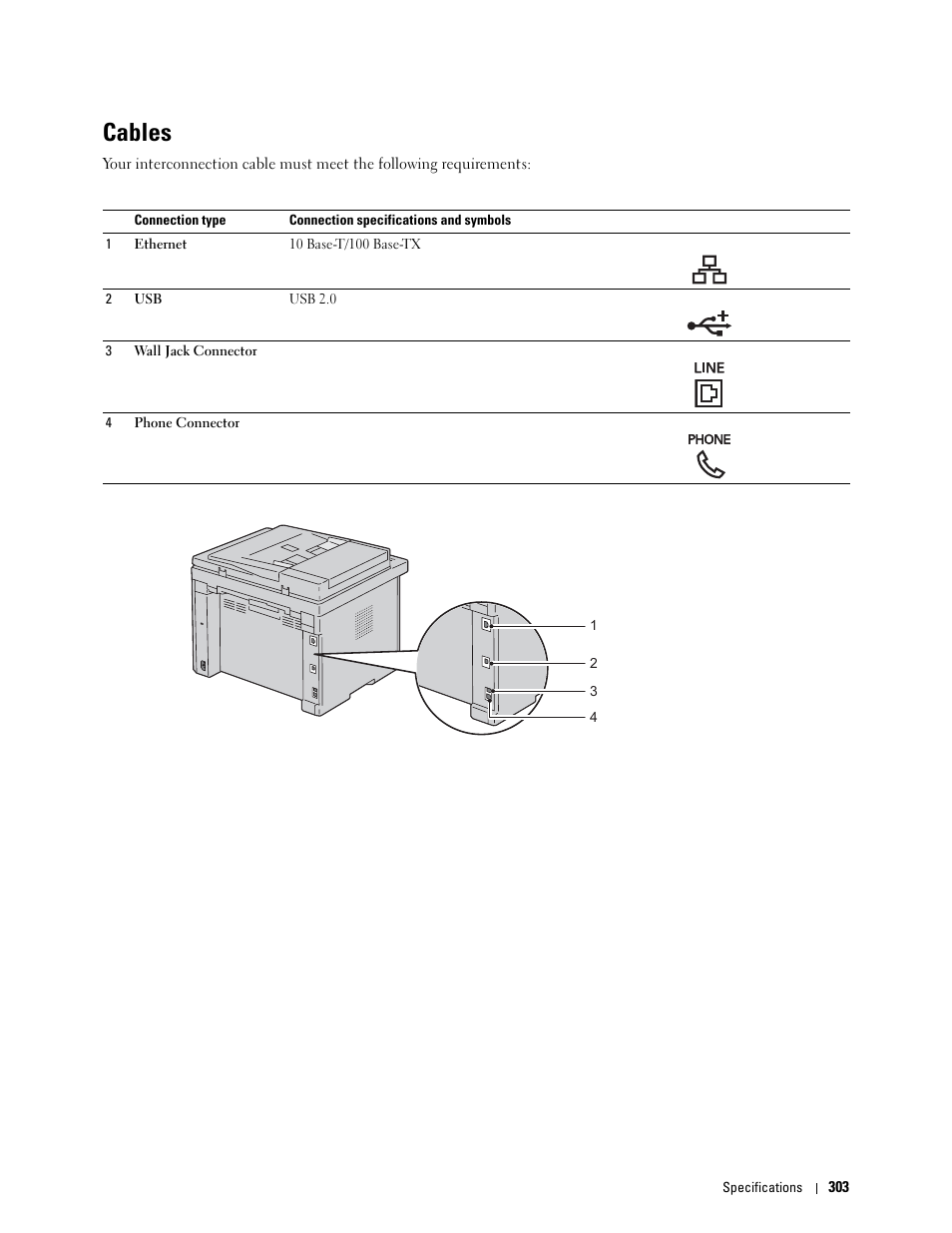 Cables

Your interconnection cable must meet the following requirements:

| | Connection type | Connection specifications and symbols | |
|---|---|---|---|
| 1 | Ethernet | 10 Base-T/100 Base-TX | |
| 2 | USB | USB 2.0 | |
| 3 | Wall Jack Connector | | LINE |
| 4 | Phone Connector | | PHONE |

1
2
3
4

Specifications | 303